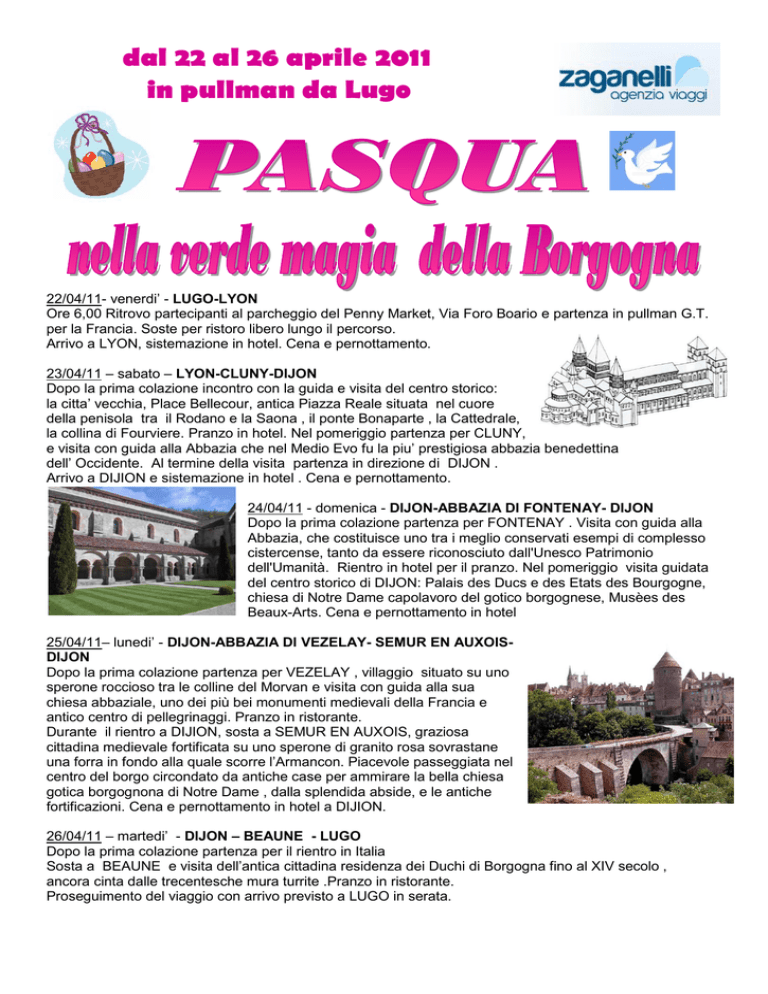 dal 22 al 26 aprile 2011
in pullman da Lugo

zaganelli
agenzia viaggi

PASQUA

nella verde magia della Borgogna

22/04/11- venerdi' - LUGO-LYON
Ore 6,00 Ritrovo partecipanti al parcheggio del Penny Market, Via Foro Boario e partenza in pullman G.T. per la Francia. Soste per ristoro libero lungo il percorso.
Arrivo a LYON, sistemazione in hotel. Cena e pernottamento.

23/04/11 – sabato – LYON-CLUNY-DIJON
Dopo la prima colazione incontro con la guida e visita del centro storico: la citta' vecchia, Place Bellecour, antica Piazza Reale situata nel cuore della penisola tra il Rodano e la Saona , il ponte Bonaparte , la Cattedrale, la collina di Fourviere. Pranzo in hotel. Nel pomeriggio partenza per CLUNY, e visita con guida alla Abbazia che nel Medio Evo fu la piu' prestigiosa abbazia benedettina dell' Occidente. Al termine della visita partenza in direzione di DIJON .
Arrivo a DIJION e sistemazione in hotel . Cena e pernottamento.

24/04/11 - domenica - DIJON-ABBAZIA DI FONTENAY- DIJON
Dopo la prima colazione partenza per FONTENAY . Visita con guida alla Abbazia, che costituisce uno tra i meglio conservati esempi di complesso cistercense, tanto da essere riconosciuto dall'Unesco Patrimonio dell'Umanità. Rientro in hotel per il pranzo. Nel pomeriggio visita guidata del centro storico di DIJON: Palais des Ducs e des Etats des Bourgogne, chiesa di Notre Dame capolavoro del gotico borgognese, Musèes des Beaux-Arts. Cena e pernottamento in hotel

25/04/11– lunedi' - DIJON-ABBAZIA DI VEZELAY- SEMUR EN AUXOIS-DIJON
Dopo la prima colazione partenza per VEZELAY , villaggio situato su uno sperone roccioso tra le colline del Morvan e visita con guida alla sua chiesa abbaziale, uno dei più bei monumenti medievali della Francia e antico centro di pellegrinaggi. Pranzo in ristorante.
Durante il rientro a DIJION, sosta a SEMUR EN AUXOIS, graziosa cittadina medievale fortificata su uno sperone di granito rosa sovrastane una forra in fondo alla quale scorre l'Armancon. Piacevole passeggiata nel centro del borgo circondato da antiche case per ammirare la bella chiesa gotica borgognona di Notre Dame , dalla splendida abside, e le antiche fortificazioni. Cena e pernottamento in hotel a DIJION.

26/04/11 – martedi' - DIJON – BEAUNE - LUGO
Dopo la prima colazione partenza per il rientro in Italia
Sosta a BEAUNE e visita dell'antica cittadina residenza dei Duchi di Borgogna fino al XIV secolo , ancora cinta dalle trecentesche mura turrite .Pranzo in ristorante.
Proseguimento del viaggio con arrivo previsto a LUGO in serata.